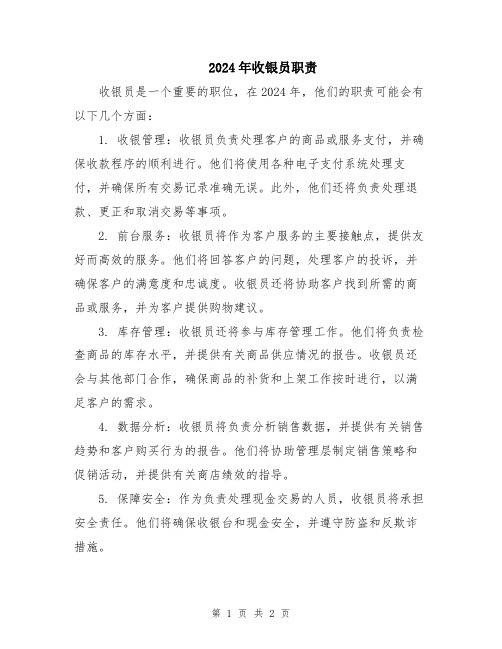 2024年收银员职责

收银员是一个重要的职位，在2024年，他们的职责可能会有以下几个方面：

1. 收银管理：收银员负责处理客户的商品或服务支付，并确保收款程序的顺利进行。他们将使用各种电子支付系统处理支付，并确保所有交易记录准确无误。此外，他们还将负责处理退款、更正和取消交易等事项。

2. 前台服务：收银员将作为客户服务的主要接触点，提供友好而高效的服务。他们将回答客户的问题，处理客户的投诉，并确保客户的满意度和忠诚度。收银员还将协助客户找到所需的商品或服务，并为客户提供购物建议。

3. 库存管理：收银员还将参与库存管理工作。他们将负责检查商品的库存水平，并提供有关商品供应情况的报告。收银员还会与其他部门合作，确保商品的补货和上架工作按时进行，以满足客户的需求。

4. 数据分析：收银员将负责分析销售数据，并提供有关销售趋势和客户购买行为的报告。他们将协助管理层制定销售策略和促销活动，并提供有关商店绩效的指导。

5. 保障安全：作为负责处理现金交易的人员，收银员将承担安全责任。他们将确保收银台和现金安全，并遵守防盗和反欺诈措施。

第 1 页 共 2 页